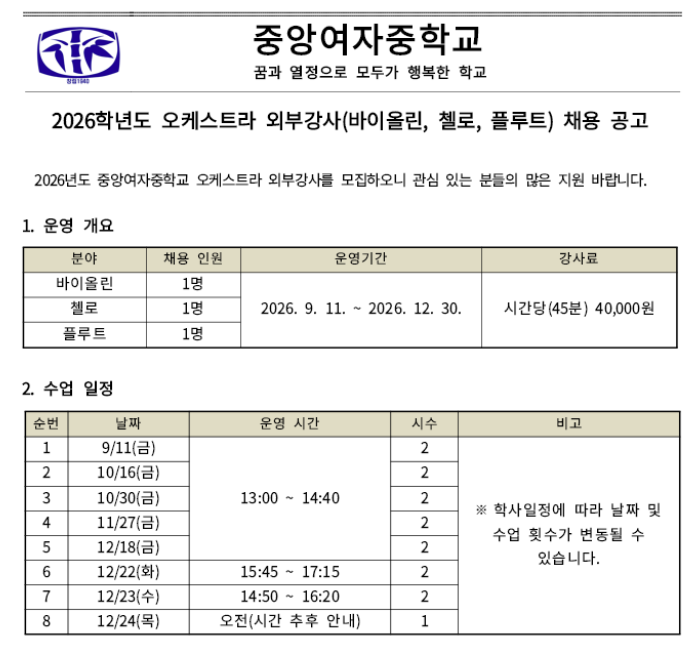 중앙여자중학교

꿈과 열정으로 모두가 행복한 학교

2026학년도 오케스트라 외부강사(바이올린, 첼로, 플루트) 채용 공고

2026년도 중앙여자중학교 오케스트라 외부강사를 모집하오니 관심 있는 분들의 많은 지원 바랍니다.

1. 운영 개요

| 분야 | 채용 인원 | 운영기간 | 강사료 |
|---|---|---|---|
| 바이올린 | 1명 | 2026. 9. 11. ~ 2026. 12. 30. | 시간당(45분) 40,000원 |
| 첼로 | 1명 | | |
| 플루트 | 1명 | | |

2. 수업 일정

| 순번 | 날짜 | 운영 시간 | 시수 | 비고 |
|---|---|---|---|---|
| 1 | 9/11(금) | 13:00 ~ 14:40 | 2 | ※ 학사일정에 따라 날짜 및 수업 횟수가 변동될 수 있습니다. |
| 2 | 10/16(금) | | 2 | |
| 3 | 10/30(금) | | 2 | |
| 4 | 11/27(금) | | 2 | |
| 5 | 12/18(금) | | 2 | |
| 6 | 12/22(화) | 15:45 ~ 17:15 | 2 | |
| 7 | 12/23(수) | 14:50 ~ 16:20 | 2 | |
| 8 | 12/24(목) | 오전(시간 추후 안내) | 1 | |